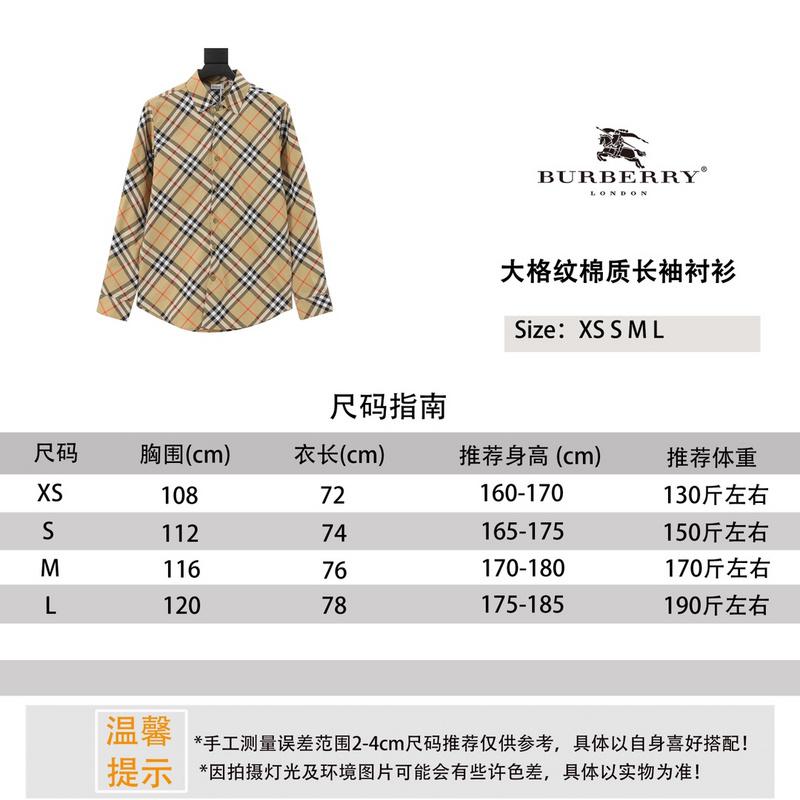 BURBERRY®
LONDON

大格纹棉质长袖衬衫

Size：XS S M L

尺码指南

| 尺码 | 胸围(cm) | 衣长(cm) | 推荐身高 (cm) | 推荐体重 |
|---|---|---|---|---|
| XS | 108 | 72 | 160-170 | 130斤左右 |
| S | 112 | 74 | 165-175 | 150斤左右 |
| M | 116 | 76 | 170-180 | 170斤左右 |
| L | 120 | 78 | 175-185 | 190斤左右 |

温馨提示

*手工测量误差范围2-4cm尺码推荐仅供参考，具体以自身喜好搭配！
*因拍摄灯光及环境图片可能会有些许色差，具体以实物为准！